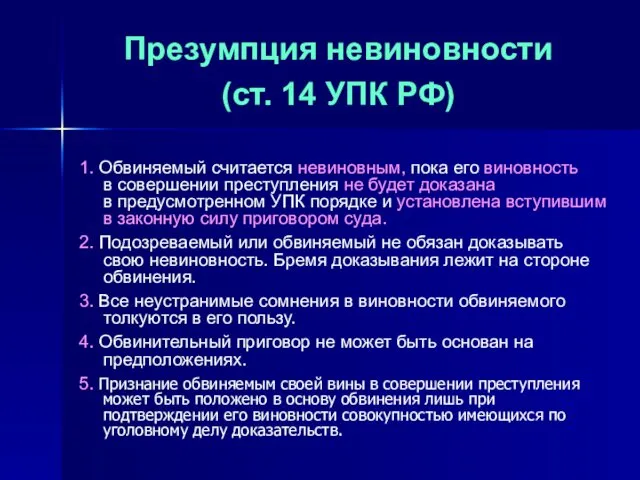 Презумпция невиновности
(ст. 14 УПК РФ)

1. Обвиняемый считается невиновным, пока его виновность в совершении преступления не будет доказана в предусмотренном УПК порядке и установлена вступившим в законную силу приговором суда.

2. Подозреваемый или обвиняемый не обязан доказывать свою невиновность. Бремя доказывания лежит на стороне обвинения.

3. Все неустранимые сомнения в виновности обвиняемого толкуются в его пользу.

4. Обвинительный приговор не может быть основан на предположениях.

5. Признание обвиняемым своей вины в совершении преступления может быть положено в основу обвинения лишь при подтверждении его виновности совокупностью имеющихся по уголовному делу доказательств.